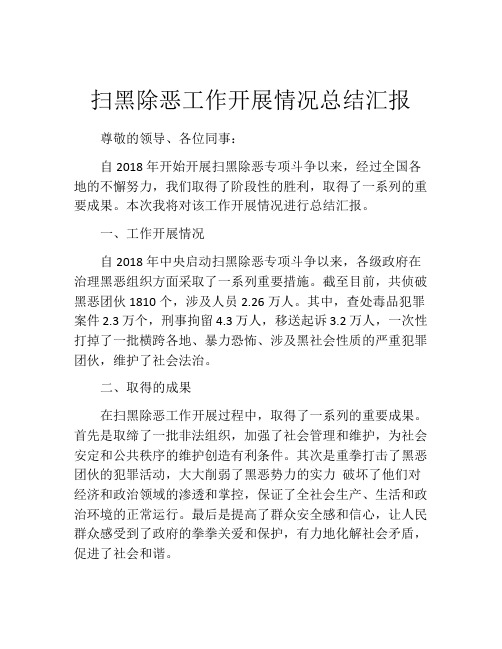 扫黑除恶工作开展情况总结汇报

尊敬的领导、各位同事：

自 2018 年开始开展扫黑除恶专项斗争以来，经过全国各地的不懈努力，我们取得了阶段性的胜利，取得了一系列的重要成果。本次我将对该工作开展情况进行总结汇报。

一、工作开展情况

自 2018 年中央启动扫黑除恶专项斗争以来，各级政府在治理黑恶组织方面采取了一系列重要措施。截至目前，共侦破黑恶团伙 1810 个，涉及人员 2.26 万人。其中，查处毒品犯罪案件 2.3 万个，刑事拘留 4.3 万人，移送起诉 3.2 万人，一次性打掉了一批横跨各地、暴力恐怖、涉及黑社会性质的严重犯罪团伙，维护了社会法治。

二、取得的成果

在扫黑除恶工作开展过程中，取得了一系列的重要成果。首先是取缔了一批非法组织，加强了社会管理和维护，为社会安定和公共秩序的维护创造有利条件。其次是重拳打击了黑恶团伙的犯罪活动，大大削弱了黑恶势力的实力 破坏了他们对经济和政治领域的渗透和掌控，保证了全社会生产、生活和政治环境的正常运行。最后是提高了群众安全感和信心，让人民群众感受到了政府的拳拳关爱和保护，有力地化解社会矛盾，促进了社会和谐。